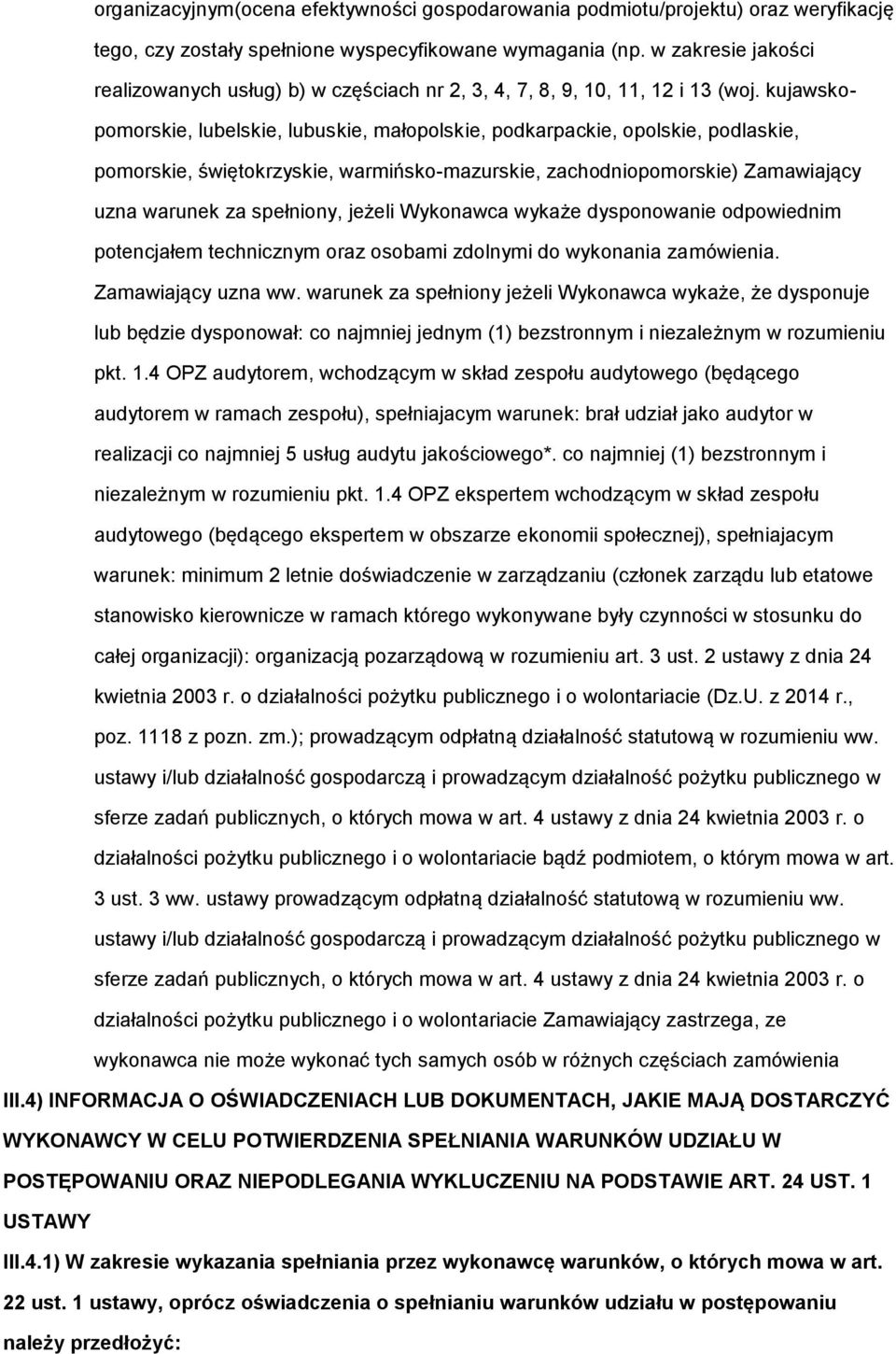 organizacyjnym(ocena efektywności gospodarowania podmiotu/projektu) oraz weryfikację tego, czy zostały spełnione wyspecyfikowane wymagania (np. w zakresie jakości realizowanych usług) b) w częściach nr 2, 3, 4, 7, 8, 9, 10, 11, 12 i 13 (woj. kujawsko-pomorskie, lubelskie, lubuskie, małopolskie, podkarpackie, opolskie, podlaskie, pomorskie, świętokrzyskie, warmińsko-mazurskie, zachodniopomorskie) Zamawiający uzna warunek za spełniony, jeżeli Wykonawca wykaże dysponowanie odpowiednim potencjałem technicznym oraz osobami zdolnymi do wykonania zamówienia. Zamawiający uzna ww. warunek za spełniony jeżeli Wykonawca wykaże, że dysponuje lub będzie dysponował: co najmniej jednym (1) bezstronnym i niezależnym w rozumieniu pkt. 1.4 OPZ audytorem, wchodzącym w skład zespołu audytowego (będącego audytorem w ramach zespołu), spełniajacym warunek: brał udział jako audytor w realizacji co najmniej 5 usług audytu jakościowego*. co najmniej (1) bezstronnym i niezależnym w rozumieniu pkt. 1.4 OPZ ekspertem wchodzącym w skład zespołu audytowego (będącego ekspertem w obszarze ekonomii społecznej), spełniajacym warunek: minimum 2 letnie doświadczenie w zarządzaniu (członek zarządu lub etatowe stanowisko kierownicze w ramach którego wykonywane były czynności w stosunku do całej organizacji): organizacją pozarządową w rozumieniu art. 3 ust. 2 ustawy z dnia 24 kwietnia 2003 r. o działalności pożytku publicznego i o wolontariacie (Dz.U. z 2014 r., poz. 1118 z pozn. zm.); prowadzącym odpłatną działalność statutową w rozumieniu ww. ustawy i/lub działalność gospodarczą i prowadzącym działalność pożytku publicznego w sferze zadań publicznych, o których mowa w art. 4 ustawy z dnia 24 kwietnia 2003 r. o działalności pożytku publicznego i o wolontariacie bądź podmiotem, o którym mowa w art. 3 ust. 3 ww. ustawy prowadzącym odpłatną działalność statutową w rozumieniu ww. ustawy i/lub działalność gospodarczą i prowadzącym działalność pożytku publicznego w sferze zadań publicznych, o których mowa w art. 4 ustawy z dnia 24 kwietnia 2003 r. o działalności pożytku publicznego i o wolontariacie Zamawiający zastrzega, ze wykonawca nie może wykonać tych samych osób w różnych częściach zamówienia

III.4) INFORMACJA O OŚWIADCZENIACH LUB DOKUMENTACH, JAKIE MAJĄ DOSTARCZYĆ WYKONAWCY W CELU POTWIERDZENIA SPEŁNIANIA WARUNKÓW UDZIAŁU W POSTĘPOWANIU ORAZ NIEPODLEGANIA WYKLUCZENIU NA PODSTAWIE ART. 24 UST. 1 USTAWY

III.4.1) W zakresie wykazania spełniania przez wykonawcę warunków, o których mowa w art. 22 ust. 1 ustawy, oprócz oświadczenia o spełnianiu warunków udziału w postępowaniu należy przedłożyć: